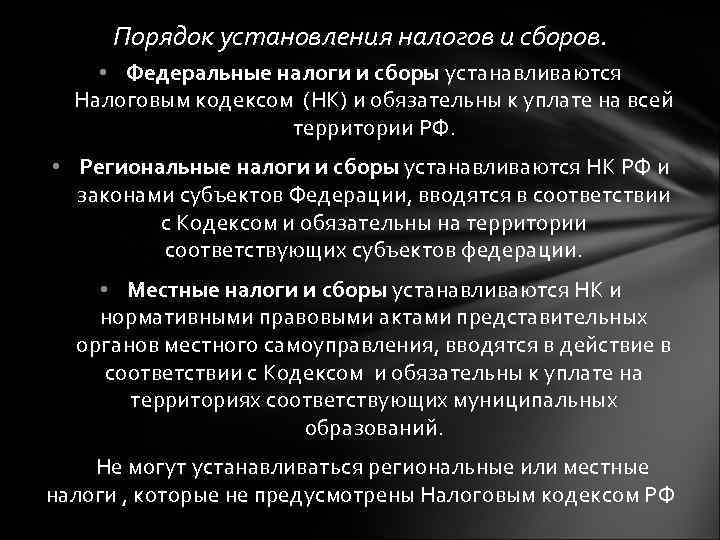 Порядок установления налогов и сборов.

• Федеральные налоги и сборы устанавливаются Налоговым кодексом (НК) и обязательны к уплате на всей территории РФ.

• Региональные налоги и сборы устанавливаются НК РФ и законами субъектов Федерации, вводятся в соответствии с Кодексом и обязательны на территории соответствующих субъектов федерации.

• Местные налоги и сборы устанавливаются НК и нормативными правовыми актами представительных органов местного самоуправления, вводятся в действие в соответствии с Кодексом и обязательны к уплате на территориях соответствующих муниципальных образований.

Не могут устанавливаться региональные или местные налоги , которые не предусмотрены Налоговым кодексом РФ